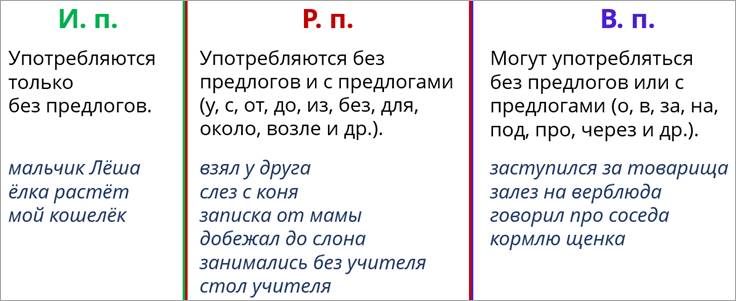 И. п.

Употребляются только без предлогов.

мальчик Лёша
ёлка растёт
мой кошелёк

Р. п.

Употребляются без предлогов и с предлогами (у, с, от, до, из, без, для, около, возле и др.).

взял у друга
слез с коня
записка от мамы
добежал до слона
занимались без учителя
стол учителя

В. п.

Могут употребляться без предлогов или с предлогами (о, в, за, на, под, про, через и др.).

заступился за товарища
залез на верблюда
говорил про соседа
кормлю щенка